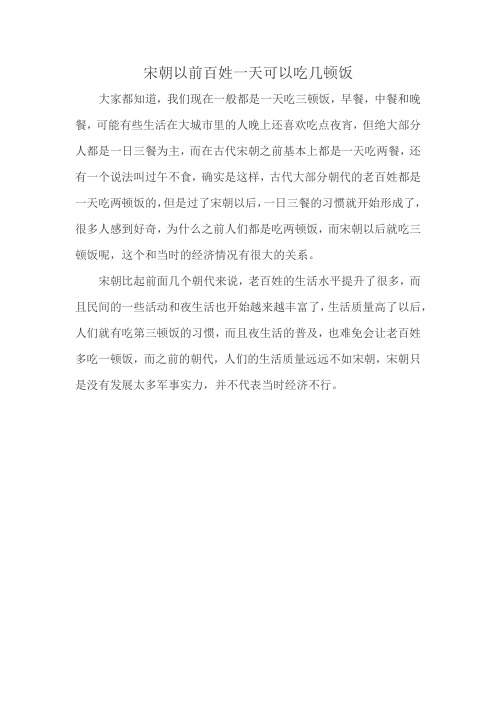 宋朝以前百姓一天可以吃几顿饭

大家都知道，我们现在一般都是一天吃三顿饭，早餐，中餐和晚餐，可能有些生活在大城市里的人晚上还喜欢吃点夜宵，但绝大部分人都是一日三餐为主，而在古代宋朝之前基本上都是一天吃两餐，还有一个说法叫过午不食，确实是这样，古代大部分朝代的老百姓都是一天吃两顿饭的，但是过了宋朝以后，一日三餐的习惯就开始形成了，很多人感到好奇，为什么之前人们都是吃两顿饭，而宋朝以后就吃三顿饭呢，这个和当时的经济情况有很大的关系。

宋朝比起前面几个朝代来说，老百姓的生活水平提升了很多，而且民间的一些活动和夜生活也开始越来越丰富了，生活质量高了以后，人们就有吃第三顿饭的习惯，而且夜生活的普及，也难免会让老百姓多吃一顿饭，而之前的朝代，人们的生活质量远远不如宋朝，宋朝只是没有发展太多军事实力，并不代表当时经济不行。